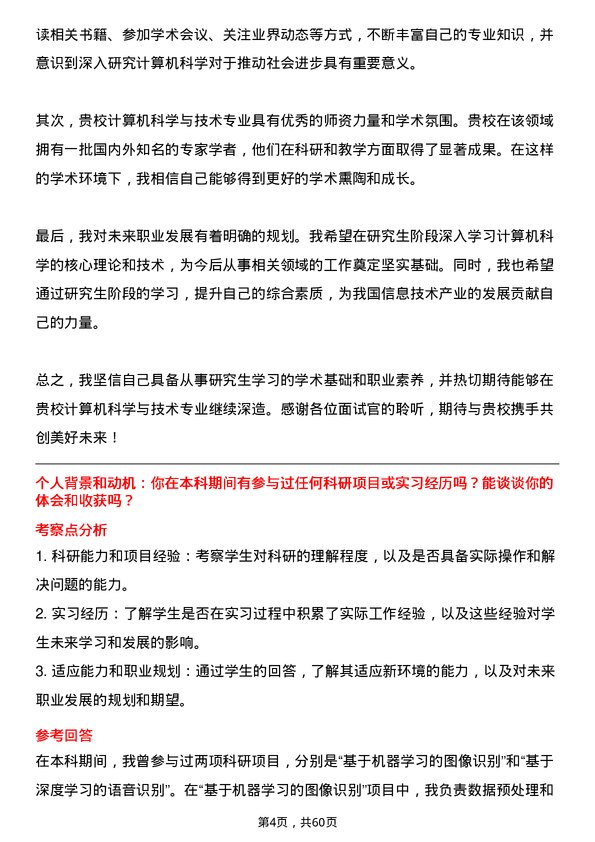 读相关书籍、参加学术会议、关注业界动态等方式，不断丰富自己的专业知识，并意识到深入研究计算机科学对于推动社会进步具有重要意义。

其次，贵校计算机科学与技术专业具有优秀的师资力量和学术氛围。贵校在该领域拥有一批国内外知名的专家学者，他们在科研和教学方面取得了显著成果。在这样的学术环境下，我相信自己能够得到更好的学术熏陶和成长。

最后，我对未来职业发展有着明确的规划。我希望在研究生阶段深入学习计算机科学的核心理论和技术，为今后从事相关领域的工作奠定坚实基础。同时，我也希望通过研究生阶段的学习，提升自己的综合素质，为我国信息技术产业的发展贡献自己的力量。

总之，我坚信自己具备从事研究生学习的学术基础和职业素养，并热切期待能够在贵校计算机科学与技术专业继续深造。感谢各位面试官的聆听，期待与贵校携手共创美好未来！

个人背景和动机：你在本科期间有参与过任何科研项目或实习经历吗？能谈谈你的体会和收获吗？

考察点分析

1. 科研能力和项目经验：考察学生对科研的理解程度，以及是否具备实际操作和解决问题的能力。

2. 实习经历：了解学生是否在实习过程中积累了实际工作经验，以及这些经验对学生未来学习和发展的影响。

3. 适应能力和职业规划：通过学生的回答，了解其适应新环境的能力，以及对未来职业发展的规划和期望。

参考回答

在本科期间，我曾参与过两项科研项目，分别是“基于机器学习的图像识别”和“基于深度学习的语音识别”。在“基于机器学习的图像识别”项目中，我负责数据预处理和

第4页，共60页